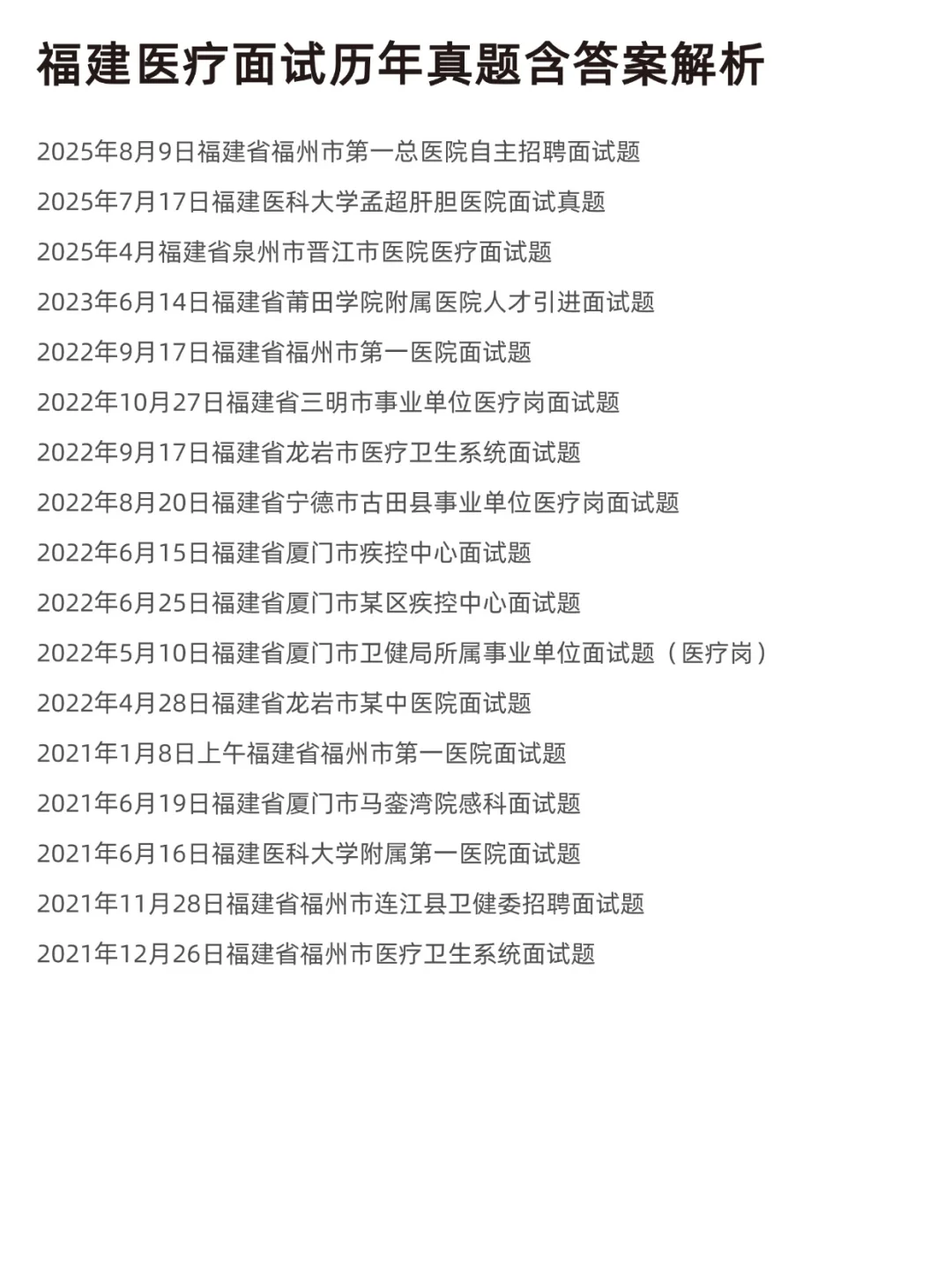 福建医疗面试历年真题含答案解析

2025年8月9日福建省福州市第一总医院自主招聘面试题

2025年7月17日福建医科大学孟超肝胆医院面试真题

2025年4月福建省泉州市晋江市医院医疗面试题

2023年6月14日福建省莆田学院附属医院人才引进面试题

2022年9月17日福建省福州市第一医院面试题

2022年10月27日福建省三明市事业单位医疗岗面试题

2022年9月17日福建省龙岩市医疗卫生系统面试题

2022年8月20日福建省宁德市古田县事业单位医疗岗面试题

2022年6月15日福建省厦门市疾控中心面试题

2022年6月25日福建省厦门市某区疾控中心面试题

2022年5月10日福建省厦门市卫健局所属事业单位面试题（医疗岗）

2022年4月28日福建省龙岩市某中医院面试题

2021年1月8日上午福建省福州市第一医院面试题

2021年6月19日福建省厦门市马銮湾院感科面试题

2021年6月16日福建医科大学附属第一医院面试题

2021年11月28日福建省福州市连江县卫健委招聘面试题

2021年12月26日福建省福州市医疗卫生系统面试题